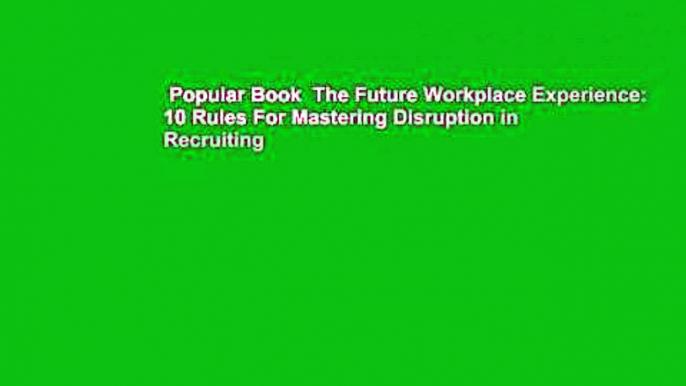 Popular Book  The Future Workplace Experience: 10 Rules For Mastering Disruption in Recruiting